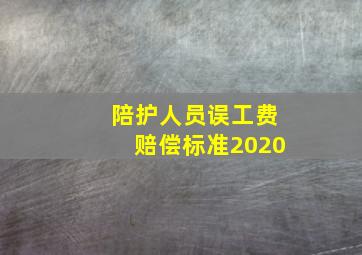 陪护人员误工费
赔偿标准2020